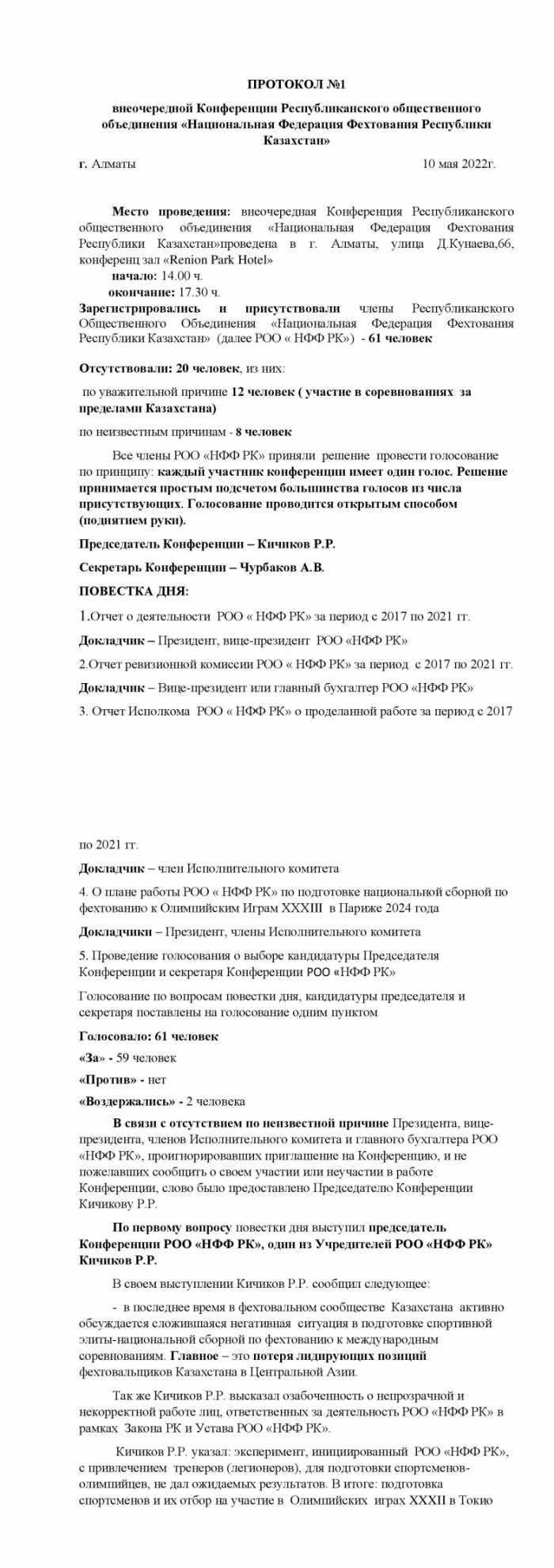 ПРОТОКОЛ №1

внеочередной Конференции Республиканского общественного объединения «Национальная Федерация Фехтования Республики Казахстан»

г. Алматы 10 мая 2022г.

Место проведения: внеочередная Конференция Республиканского общественного объединения «Национальная Федерация Фехтования Республики Казахстан»проведена в г. Алматы, улица Д.Кунаева,66, конференц зал «Renion Park Hotel»

начало: 14.00 ч.

окончание: 17.30 ч.

Зарегистрировались и присутствовали члены Республиканского Общественного Объединения «Национальная Федерация Фехтования Республики Казахстан» (далее РОО « НФФ РК») - 61 человек

Отсутствовали: 20 человек, из них:

по уважительной причине 12 человек ( участие в соревнованиях за пределами Казахстана)

по неизвестным причинам - 8 человек

Все члены РОО «НФФ РК» приняли решение провести голосование по принципу: каждый участник конференции имеет один голос. Решение принимается простым подсчетом большинства голосов из числа присутствующих. Голосование проводится открытым способом (поднятием руки).

Председатель Конференции – Кичиков Р.Р.

Секретарь Конференции – Чурбаков А.В.

ПОВЕСТКА ДНЯ:

1.Отчет о деятельности РОО « НФФ РК» за период с 2017 по 2021 гг.

Докладчик – Президент, вице-президент РОО «НФФ РК»

2.Отчет ревизионной комиссии РОО « НФФ РК» за период с 2017 по 2021 гг.

Докладчик – Вице-президент или главный бухгалтер РОО «НФФ РК»

3. Отчет Исполкома РОО « НФФ РК» о проделанной работе за период с 2017

по 2021 гг.

Докладчик – член Исполнительного комитета

4. О плане работы РОО « НФФ РК» по подготовке национальной сборной по фехтованию к Олимпийским Играм XXXIII в Париже 2024 года

Докладчики – Президент, члены Исполнительного комитета

5. Проведение голосования о выборе кандидатуры Председателя Конференции и секретаря Конференции РОО «НФФ РК»

Голосование по вопросам повестки дня, кандидатуры председателя и секретаря поставлены на голосование одним пунктом

Голосовало: 61 человек

«За» - 59 человек

«Против» - нет

«Воздержались» - 2 человека

В связи с отсутствием по неизвестной причине Президента, вице-президента, членов Исполнительного комитета и главного бухгалтера РОО «НФФ РК», проигнорировавших приглашение на Конференцию, и не пожелавших сообщить о своем участии или неучастии в работе Конференции, слово было предоставлено Председателю Конференции Кичикову Р.Р.

По первому вопросу повестки дня выступил председатель Конференции РОО «НФФ РК», один из Учредителей РОО «НФФ РК» Кичиков Р.Р.

В своем выступлении Кичиков Р.Р. сообщил следующее:

- в последнее время в фехтовальном сообществе Казахстана активно обсуждается сложившаяся негативная ситуация в подготовке спортивной элиты-национальной сборной по фехтованию к международным соревнованиям. Главное – это потеря лидирующих позиций фехтовальщиков Казахстана в Центральной Азии.

Так же Кичиков Р.Р. высказал озабоченность о непрозрачной и некорректной работе лиц, ответственных за деятельность РОО «НФФ РК» в рамках Закона РК и Устава РОО «НФФ РК».

Кичиков Р.Р. указал: эксперимент, инициированный РОО «НФФ РК», с привлечением тренеров (легионеров), для подготовки спортсменов-олимпийцев, не дал ожидаемых результатов. В итоге: подготовка спортсменов и их отбор на участие в Олимпийских играх XXXII в Токио